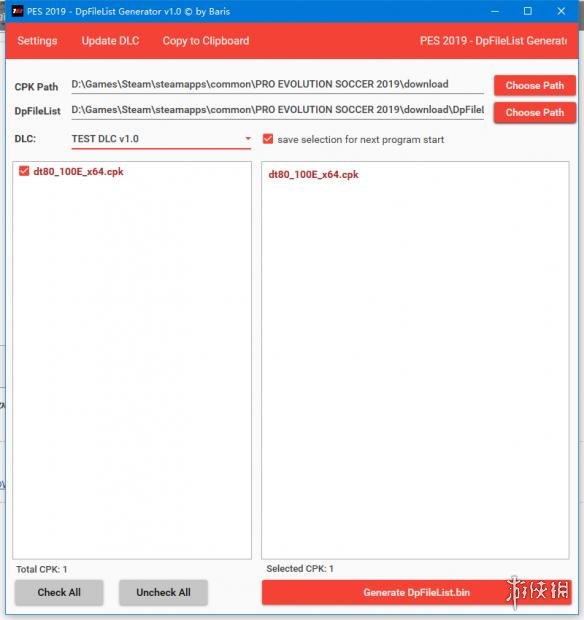 PES 2019 - DpFileList Generator v1.0 © by Baris

Settings Update DLC Copy to Clipboard PES 2019 - DpFileList Generat

CPK Path D:\Games\Steam\steamapps\common\PRO EVOLUTION SOCCER 2019\download Choose Path

DpFileList D:\Games\Steam\steamapps\common\PRO EVOLUTION SOCCER 2019\download\DpFileL Choose Path

DLC: TEST DLC v1.0

save selection for next program start

dt80_100E_x64.cpk

dt80_100E_x64.cpk

Total CPK: 1

Selected CPK: 1

Check All

Uncheck All

Generate DpFileList.bin

游侠网